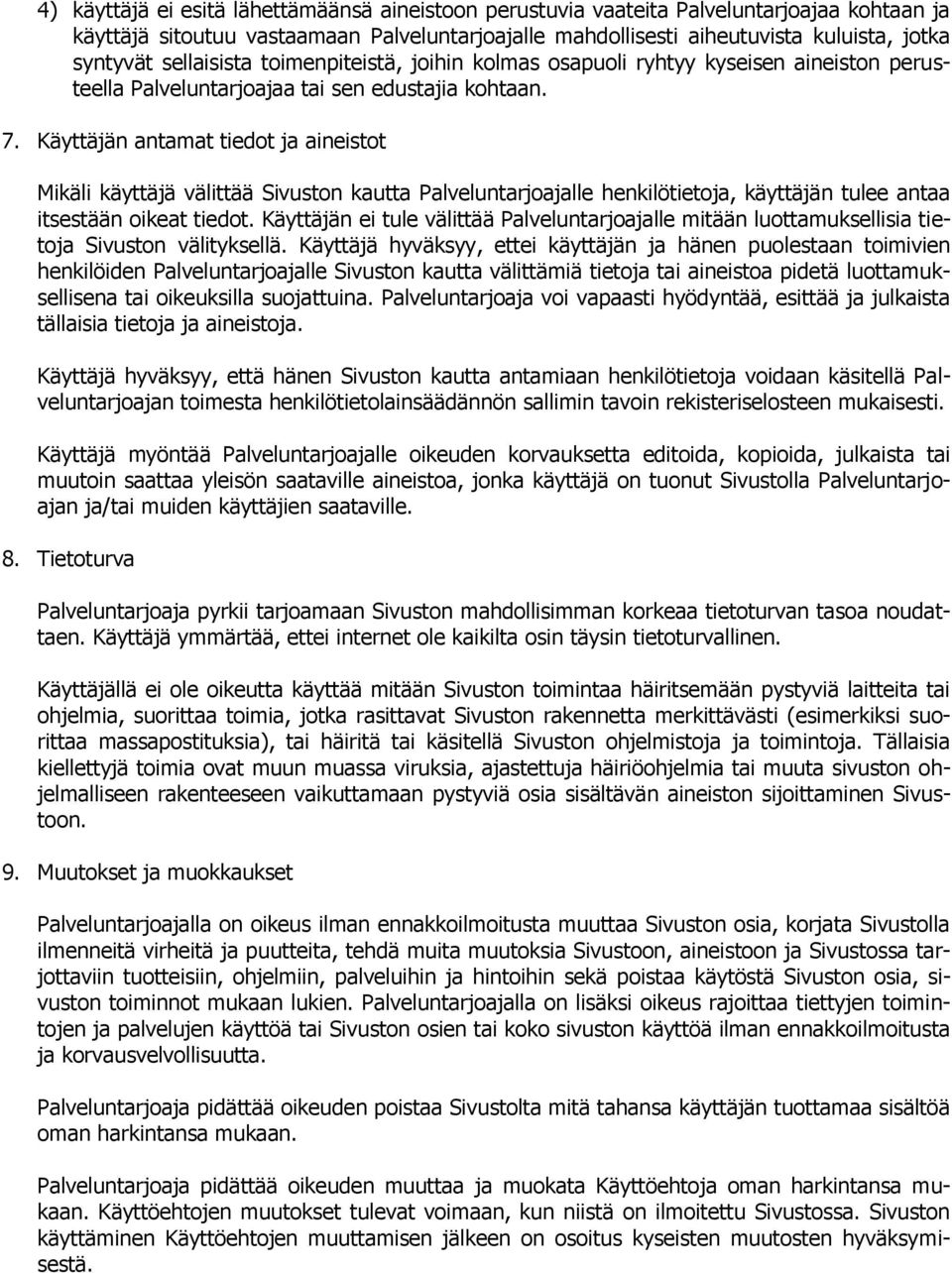 4) käyttäjä ei esitä lähettämäänsä aineistoon perustuvia vaateita Palveluntarjoajaa kohtaan ja käyttäjä sitoutuu vastaamaan Palveluntarjoajalle mahdollisesti aiheutuvista kuluista, jotka syntyvät sellaisista toimenpiteistä, joihin kolmas osapuoli ryhtyy kyseisen aineiston perusteella Palveluntarjoajaa tai sen edustajia kohtaan.

7. Käyttäjän antamat tiedot ja aineistot

Mikäli käyttäjä välittää Sivuston kautta Palveluntarjoajalle henkilötietoja, käyttäjän tulee antaa itsestään oikeat tiedot. Käyttäjän ei tule välittää Palveluntarjoajalle mitään luottamuksellisia tietoja Sivuston välityksellä. Käyttäjä hyväksyy, ettei käyttäjän ja hänen puolestaan toimivien henkilöiden Palveluntarjoajalle Sivuston kautta välittämiä tietoja tai aineistoa pidetä luottamuksellisena tai oikeuksilla suojattuina. Palveluntarjoaja voi vapaasti hyödyntää, esittää ja julkaista tällaisia tietoja ja aineistoja.

Käyttäjä hyväksyy, että hänen Sivuston kautta antamiaan henkilötietoja voidaan käsitellä Palveluntarjoajan toimesta henkilötietolainsäädännön sallimin tavoin rekisteriselosteen mukaisesti.

Käyttäjä myöntää Palveluntarjoajalle oikeuden korvauksetta editoida, kopioida, julkaista tai muutoin saattaa yleisön saataville aineistoa, jonka käyttäjä on tuonut Sivustolla Palveluntarjoajan ja/tai muiden käyttäjien saataville.

8. Tietoturva

Palveluntarjoaja pyrkii tarjoamaan Sivuston mahdollisimman korkeaa tietoturvan tasoa noudattaen. Käyttäjä ymmärtää, ettei internet ole kaikilta osin täysin tietoturvallinen.

Käyttäjällä ei ole oikeutta käyttää mitään Sivuston toimintaa häiritsemään pystyviä laitteita tai ohjelmia, suorittaa toimia, jotka rasittavat Sivuston rakennetta merkittävästi (esimerkiksi suorittaa massapostituksia), tai häiritä tai käsitellä Sivuston ohjelmistoja ja toimintoja. Tällaisia kiellettyjä toimia ovat muun muassa viruksia, ajastettuja häiriöohjelmia tai muuta sivuston ohjelmalliseen rakenteeseen vaikuttamaan pystyviä osia sisältävän aineiston sijoittaminen Sivustoon.

9. Muutokset ja muokkaukset

Palveluntarjoajalla on oikeus ilman ennakkoilmoitusta muuttaa Sivuston osia, korjata Sivustolla ilmenneitä virheitä ja puutteita, tehdä muita muutoksia Sivustoon, aineistoon ja Sivustossa tarjottaviin tuotteisiin, ohjelmiin, palveluihin ja hintoihin sekä poistaa käytöstä Sivuston osia, sivuston toiminnot mukaan lukien. Palveluntarjoajalla on lisäksi oikeus rajoittaa tiettyjen toimintojen ja palvelujen käyttöä tai Sivuston osien tai koko sivuston käyttöä ilman ennakkoilmoitusta ja korvausvelvollisuutta.

Palveluntarjoaja pidättää oikeuden poistaa Sivustolta mitä tahansa käyttäjän tuottamaa sisältöä oman harkintansa mukaan.

Palveluntarjoaja pidättää oikeuden muuttaa ja muokata Käyttöehtoja oman harkintansa mukaan. Käyttöehtojen muutokset tulevat voimaan, kun niistä on ilmoitettu Sivustossa. Sivuston käyttäminen Käyttöehtojen muuttamisen jälkeen on osoitus kyseisten muutosten hyväksymisestä.